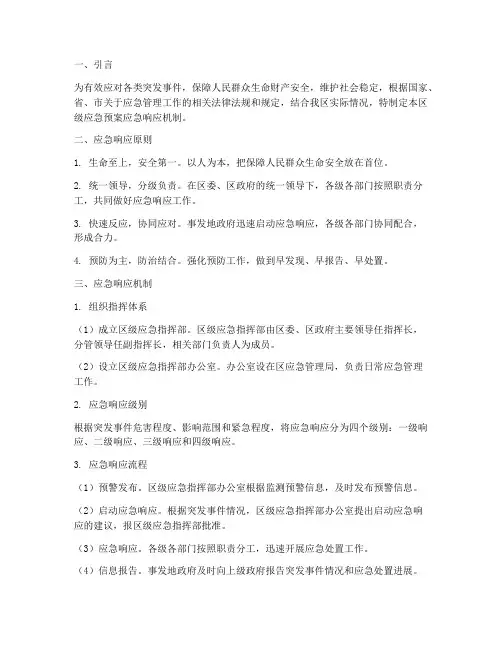 一、引言

为有效应对各类突发事件，保障人民群众生命财产安全，维护社会稳定，根据国家、省、市关于应急管理工作的相关法律法规和规定，结合我区实际情况，特制定本区级应急预案应急响应机制。

二、应急响应原则

1. 生命至上，安全第一。以人为本，把保障人民群众生命安全放在首位。

2. 统一领导，分级负责。在区委、区政府的统一领导下，各级各部门按照职责分工，共同做好应急响应工作。

3. 快速反应，协同应对。事发地政府迅速启动应急响应，各级各部门协同配合，形成合力。

4. 预防为主，防治结合。强化预防工作，做到早发现、早报告、早处置。

三、应急响应机制

1. 组织指挥体系

（1）成立区级应急指挥部。区级应急指挥部由区委、区政府主要领导任指挥长，分管领导任副指挥长，相关部门负责人为成员。

（2）设立区级应急指挥部办公室。办公室设在区应急管理局，负责日常应急管理工作。

2. 应急响应级别

根据突发事件危害程度、影响范围和紧急程度，将应急响应分为四个级别：一级响应、二级响应、三级响应和四级响应。

3. 应急响应流程

（1）预警发布。区级应急指挥部办公室根据监测预警信息，及时发布预警信息。

（2）启动应急响应。根据突发事件情况，区级应急指挥部办公室提出启动应急响应的建议，报区级应急指挥部批准。

（3）应急响应。各级各部门按照职责分工，迅速开展应急处置工作。

（4）信息报告。事发地政府及时向上级政府报告突发事件情况和应急处置进展。